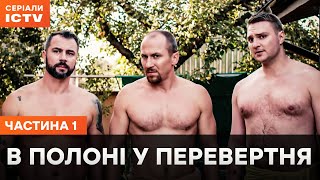 СЕРІАЛИ
ICTV

ЧАСТИНА 1

В ПОЛОНІ У ПЕРЕВЕРТНЯ